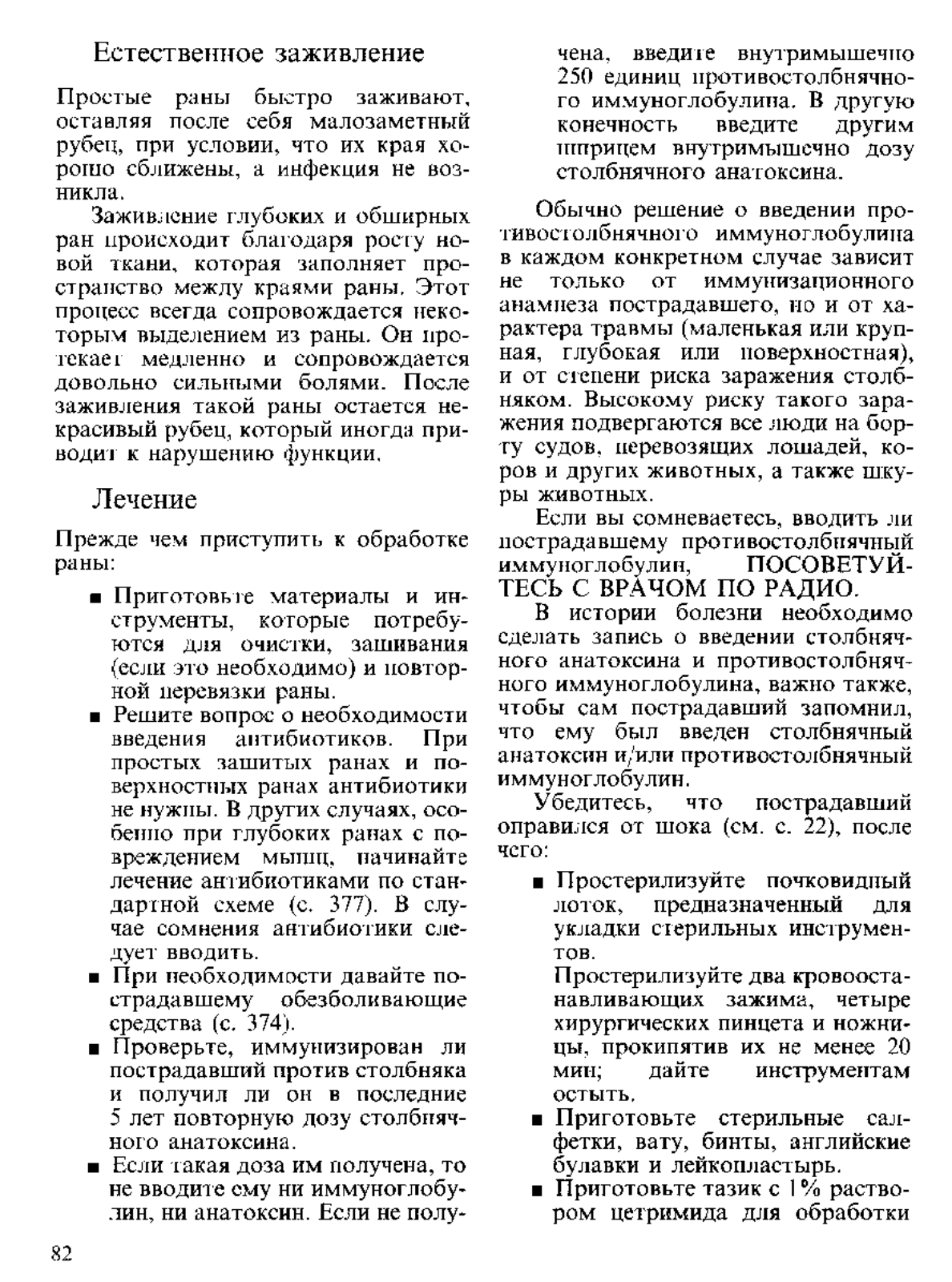 Естественное заживление

Простые раны быстро заживают, оставляя после себя малозаметный рубец, при условии, что их края хорошо сближены, а инфекция не возникла.

Заживление глубоких и обширных ран происходит благодаря росту новой ткани, которая заполняет пространство между краями раны. Этот процесс всегда сопровождается некоторым выделением из раны. Он протекает медленно и сопровождается довольно сильными болями. После заживления такой раны остается некрасивый рубец, который иногда приводит к нарушению функции.

Лечение

Прежде чем приступить к обработке раны:

■ Приготовьте материалы и инструменты, которые потребуются для очистки, зашивания (если это необходимо) и повторной перевязки раны.

■ Решите вопрос о необходимости введения антибиотиков. При простых зашитых ранах и поверхностных ранах антибиотики не нужны. В других случаях, особенно при глубоких ранах с повреждением мышц, начинайте лечение антибиотиками по стандартной схеме (с. 377). В случае сомнения антибиотики следует вводить.

■ При необходимости давайте пострадавшему обезболивающие средства (с. 374).

■ Проверьте, иммунизирован ли пострадавший против столбняка и получил ли он в последние 5 лет повторную дозу столбнячного анатоксина.

■ Если такая доза им получена, то не вводите ему ни иммуноглобулин, ни анатоксин. Если не получена, введите внутримышечно 250 единиц противостолбнячного иммуноглобулина. В другую конечность введите другим шприцем внутримышечно дозу столбнячного анатоксина.

Обычно решение о введении противостолбнячного иммуноглобулина в каждом конкретном случае зависит не только от иммунизационного анамнеза пострадавшего, но и от характера травмы (маленькая или крупная, глубокая или поверхностная), и от степени риска заражения столбняком. Высокому риску такого заражения подвергаются все люди на борту судов, перевозящих лошадей, коров и других животных, а также шкуры животных.

Если вы сомневаетесь, вводить ли пострадавшему противостолбнячный иммуноглобулин, ПОСОВЕТУЙТЕСЬ С ВРАЧОМ ПО РАДИО.

В истории болезни необходимо сделать запись о введении столбнячного анатоксина и противостолбнячного иммуноглобулина, важно также, чтобы сам пострадавший запомнил, что ему был введен столбнячный анатоксин и/или противостолбнячный иммуноглобулин.

Убедитесь, что пострадавший оправился от шока (см. с. 22), после чего:

■ Простерилизуйте почковидный лоток, предназначенный для укладки стерильных инструментов.
Простерилизуйте два кровоостанавливающих зажима, четыре хирургических пинцета и ножницы, прокипятив их не менее 20 мин; дайте инструментам остыть.

■ Приготовьте стерильные салфетки, вату, бинты, английские булавки и лейкопластырь.

■ Приготовьте тазик с 1% раствором цетримида для обработки

82